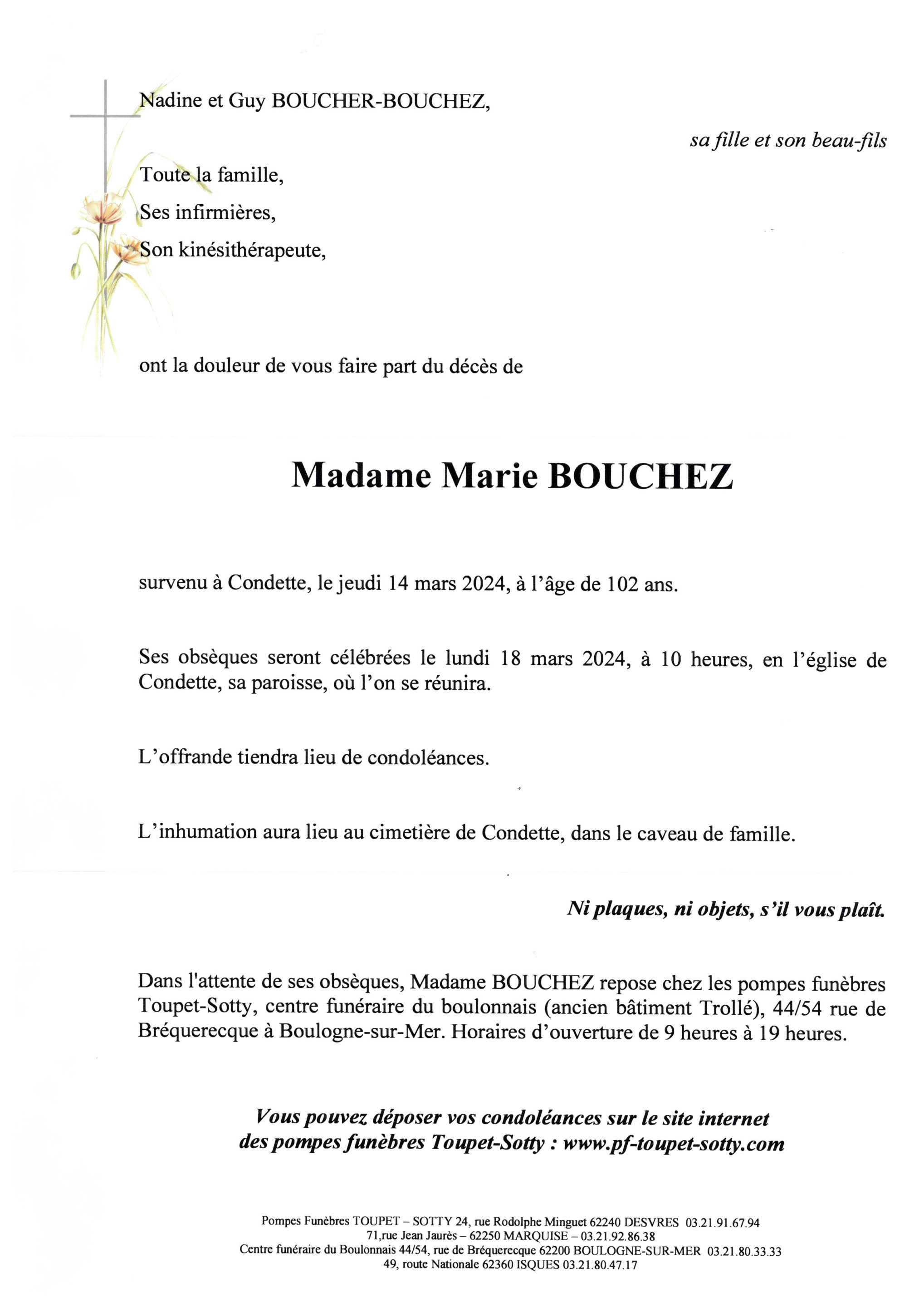 Nadine et Guy BOUCHER-BOUCHEZ,

sa fille et son beau-fils

Toute la famille,
Ses infirmières,
Son kinésithérapeute,

ont la douleur de vous faire part du décès de

Madame Marie BOUCHEZ

survenu à Condette, le jeudi 14 mars 2024, à l'âge de 102 ans.

Ses obsèques seront célébrées le lundi 18 mars 2024, à 10 heures, en l'église de Condette, sa paroisse, où l'on se réunira.

L'offrande tiendra lieu de condoléances.

L'inhumation aura lieu au cimetière de Condette, dans le caveau de famille.

Ni plaques, ni objets, s'il vous plaît.

Dans l'attente de ses obsèques, Madame BOUCHEZ repose chez les pompes funèbres Toupet-Sotty, centre funéraire du boulonnais (ancien bâtiment Trollé), 44/54 rue de Bréquerecque à Boulogne-sur-Mer. Horaires d'ouverture de 9 heures à 19 heures.

Vous pouvez déposer vos condoléances sur le site internet des pompes funèbres Toupet-Sotty : www.pf-toupet-sotty.com

Pompes Funèbres TOUPET – SOTTY 24, rue Rodolphe Minguet 62240 DESVRES 03.21.91.67.94
71,rue Jean Jaurès – 62250 MARQUISE – 03.21.92.86.38
Centre funéraire du Boulonnais 44/54, rue de Bréquerecque 62200 BOULOGNE-SUR-MER 03.21.80.33.33
49, route Nationale 62360 ISQUES 03.21.80.47.17